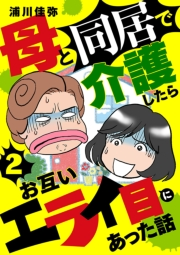 浦川佳弥

母と同居で介護したら

2

お互いエライ目にあった話